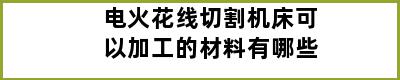 电火花线切割机床可以加工的材料有哪些